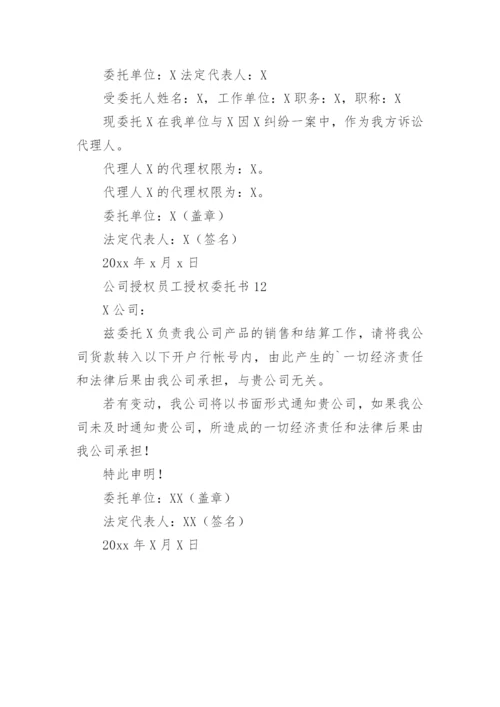 委托单位：X 法定代表人：X

受委托人姓名：X，工作单位：X 职务：X，职称：X

现委托 X 在我单位与 X 因 X 纠纷一案中，作为我方诉讼代理人。

代理人 X 的代理权限为：X。

代理人 X 的代理权限为：X。

委托单位：X（盖章）

法定代表人：X（签名）

20xx 年 x 月 x 日

公司授权员工授权委托书 12

X 公司：

兹委托 X 负责我公司产品的销售和结算工作，请将我公司货款转入以下开户行帐号内，由此产生的`一切经济责任和法律后果由我公司承担，与贵公司无关。

若有变动，我公司将以书面形式通知贵公司，如果我公司未及时通知贵公司，所造成的一切经济责任和法律后果由我公司承担！

特此申明！

委托单位：XX（盖章）

法定代表人：XX（签名）

20xx 年 X 月 X 日